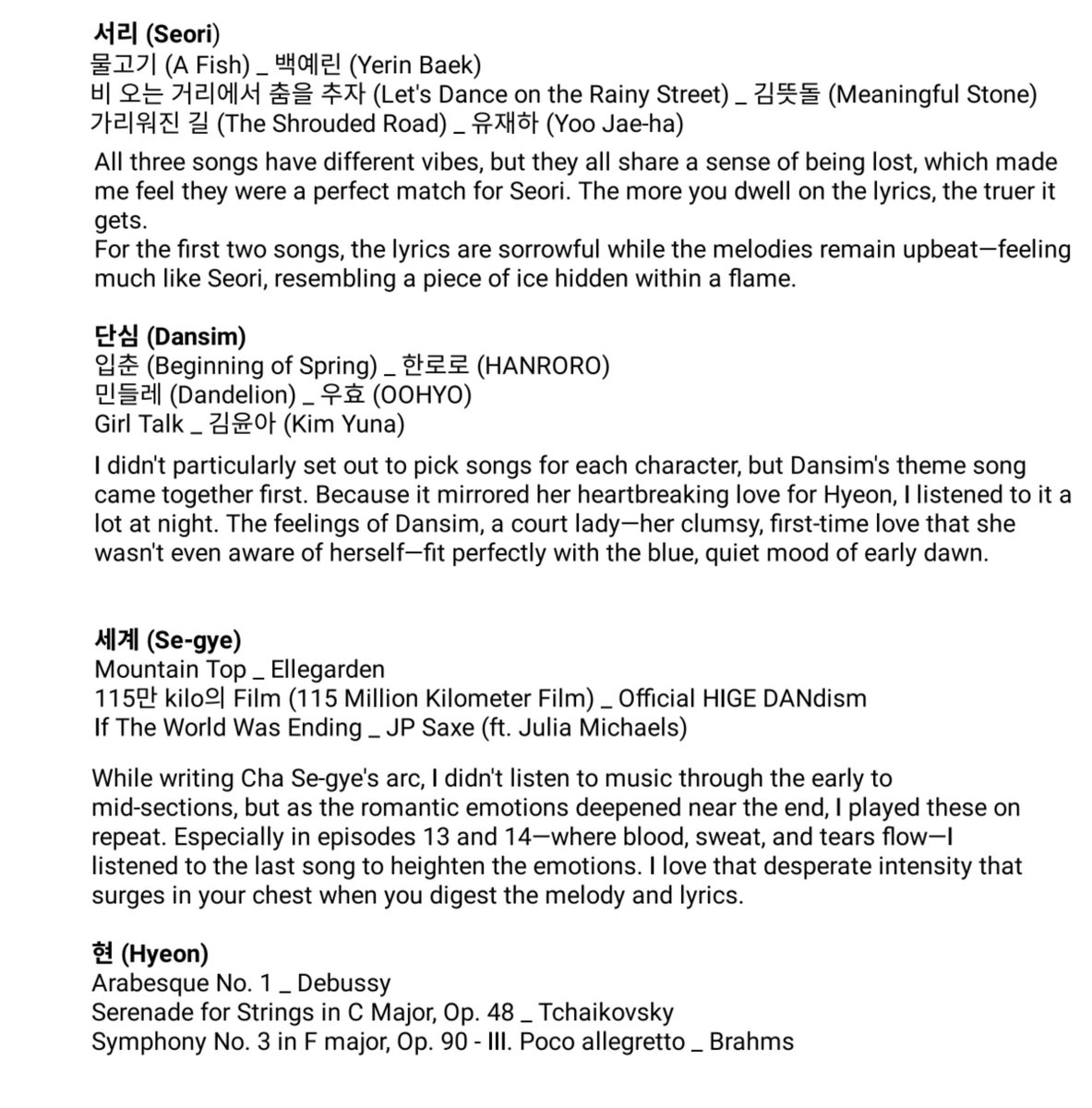 서리 (Seori)
물고기 (A Fish) _ 백예린 (Yerin Baek)
비 오는 거리에서 춤을 추자 (Let's Dance on the Rainy Street) _ 김뜻돌 (Meaningful Stone)
가리워진 길 (The Shrouded Road) _ 유재하 (Yoo Jae-ha)

All three songs have different vibes, but they all share a sense of being lost, which made me feel they were a perfect match for Seori. The more you dwell on the lyrics, the truer it gets.
For the first two songs, the lyrics are sorrowful while the melodies remain upbeat—feeling much like Seori, resembling a piece of ice hidden within a flame.

단심 (Dansim)
입춘 (Beginning of Spring) _ 한로로 (HANRORO)
민들레 (Dandelion) _ 우효 (OOHYO)
Girl Talk _ 김윤아 (Kim Yuna)

I didn't particularly set out to pick songs for each character, but Dansim's theme song came together first. Because it mirrored her heartbreaking love for Hyeon, I listened to it a lot at night. The feelings of Dansim, a court lady—her clumsy, first-time love that she wasn't even aware of herself—fit perfectly with the blue, quiet mood of early dawn.

세계 (Se-gye)
Mountain Top _ Ellegarden
115만 kilo의 Film (115 Million Kilometer Film) _ Official HIGE DANdism
If The World Was Ending _ JP Saxe (ft. Julia Michaels)

While writing Cha Se-gye's arc, I didn't listen to music through the early to mid-sections, but as the romantic emotions deepened near the end, I played these on repeat. Especially in episodes 13 and 14—where blood, sweat, and tears flow—I listened to the last song to heighten the emotions. I love that desperate intensity that surges in your chest when you digest the melody and lyrics.

현 (Hyeon)
Arabesque No. 1 _ Debussy
Serenade for Strings in C Major, Op. 48 _ Tchaikovsky
Symphony No. 3 in F major, Op. 90 - III. Poco allegretto _ Brahms